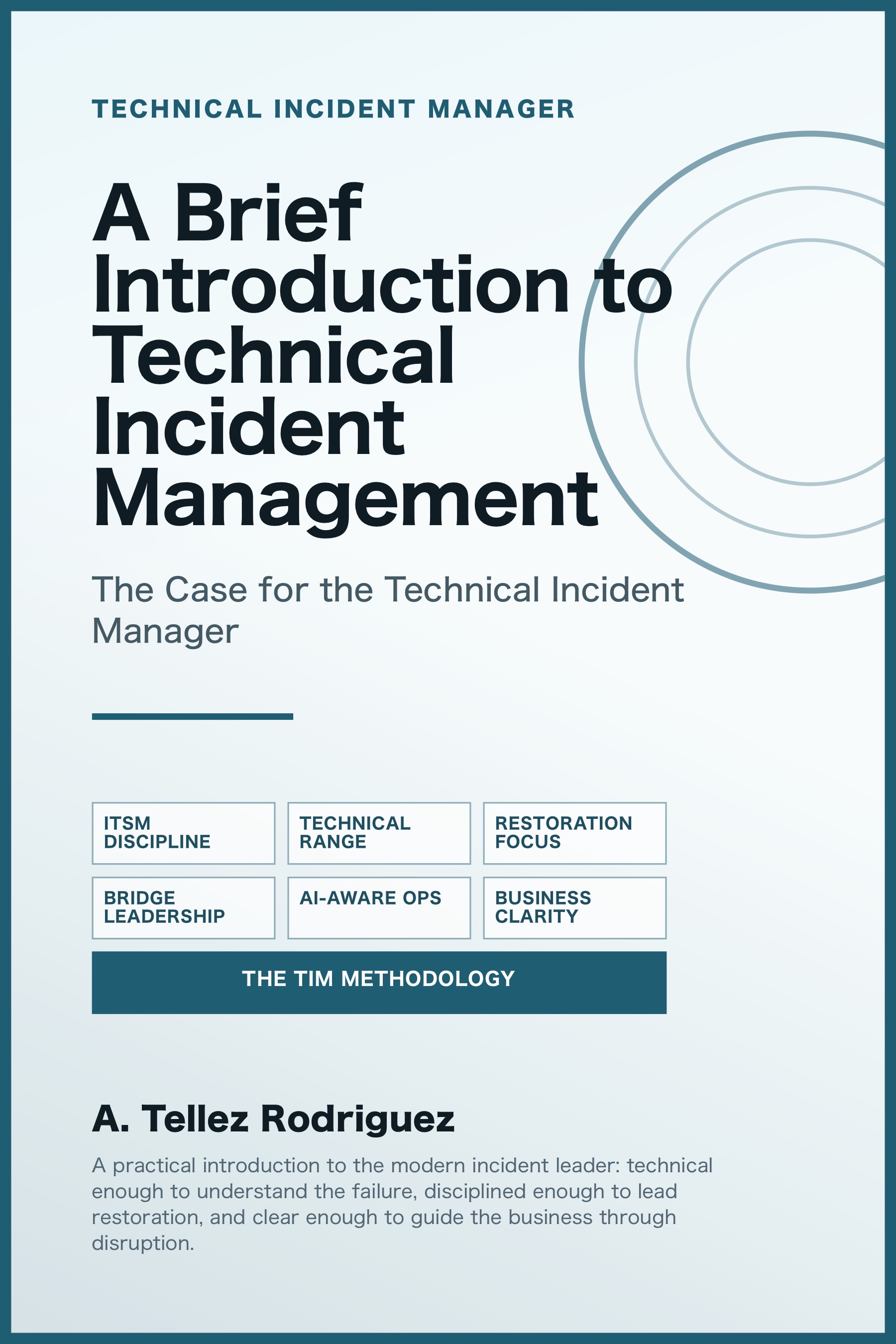 TECHNICAL INCIDENT MANAGER

A Brief
Introduction to
Technical
Incident
Management

The Case for the Technical Incident Manager

ITSM DISCIPLINE

TECHNICAL RANGE

RESTORATION FOCUS

BRIDGE LEADERSHIP

AI-AWARE OPS

BUSINESS CLARITY

THE TIM METHODOLOGY

A. Tellez Rodriguez

A practical introduction to the modern incident leader: technical enough to understand the failure, disciplined enough to lead restoration, and clear enough to guide the business through disruption.